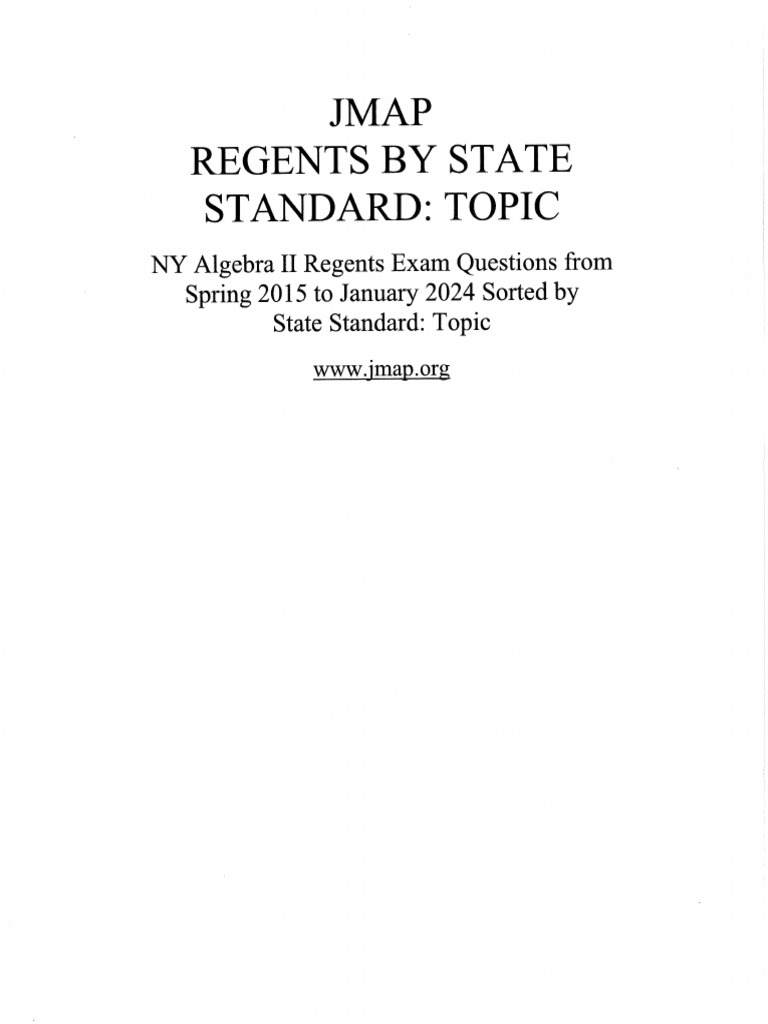 JMAP
REGENTS BY STATE STANDARD: TOPIC

NY Algebra II Regents Exam Questions from Spring 2015 to January 2024 Sorted by State Standard: Topic

www.jmap.org